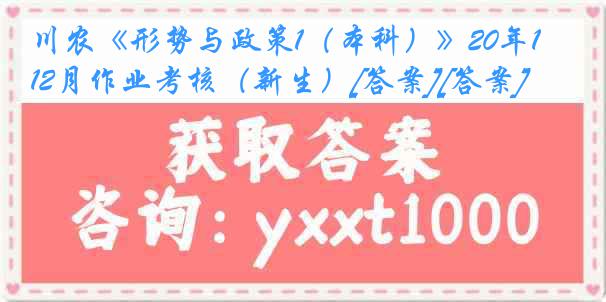 川农《形势与政策1（本科）》20年12月作业考核（新生）[答案][答案]

获取答案

咨询：yxxt1000